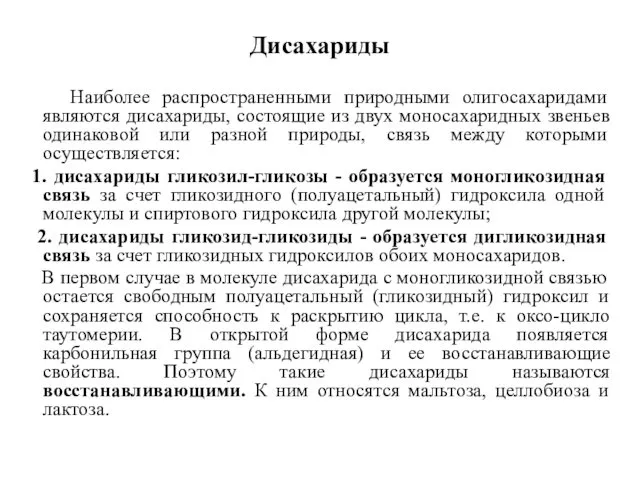 Дисахариды

Наиболее распространенными природными олигосахаридами являются дисахариды, состоящие из двух моносахаридных звеньев одинаковой или разной природы, связь между которыми осуществляется:

1. дисахариды гликозил-гликозы - образуется моногликозидная связь за счет гликозидного (полуацетальный) гидроксила одной молекулы и спиртового гидроксила другой молекулы;

2. дисахариды гликозид-гликозиды - образуется дигликозидная связь за счет гликозидных гидроксилов обоих моносахаридов.

В первом случае в молекуле дисахарида с моногликозидной связью остается свободным полуацетальный (гликозидный) гидроксил и сохраняется способность к раскрытию цикла, т.е. к оксо-цикло таутомерии. В открытой форме дисахарида появляется карбонильная группа (альдегидная) и ее восстанавливающие свойства. Поэтому такие дисахариды называются восстанавливающими. К ним относятся мальтоза, целлобиоза и лактоза.